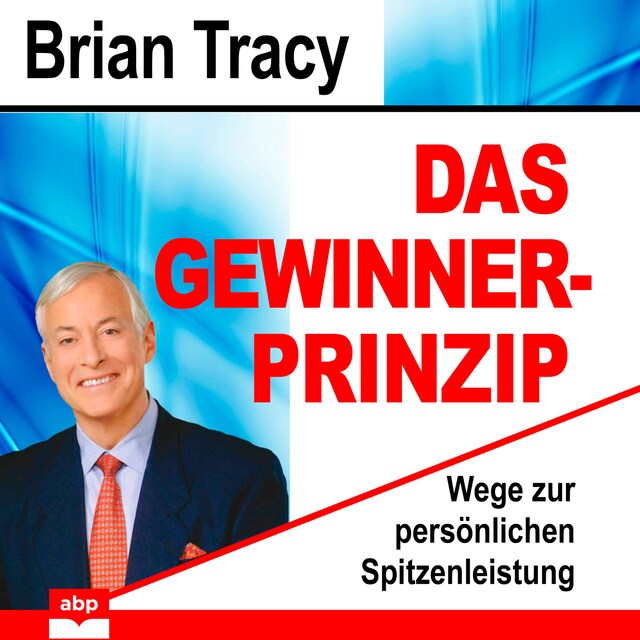 Brian Tracy

DAS GEWINNER-PRINZIP

Wege zur persönlichen Spitzenleistung

abp